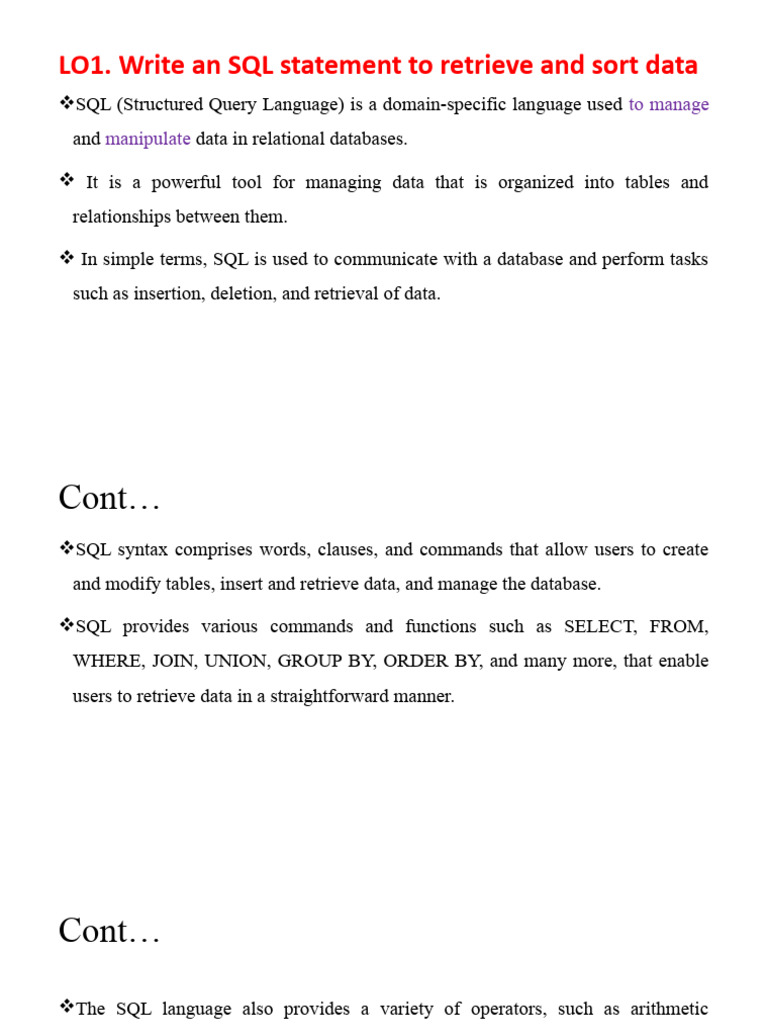 LO1. Write an SQL statement to retrieve and sort data

❖SQL (Structured Query Language) is a domain-specific language used to manage and manipulate data in relational databases.

❖ It is a powerful tool for managing data that is organized into tables and relationships between them.

❖ In simple terms, SQL is used to communicate with a database and perform tasks such as insertion, deletion, and retrieval of data.

Cont…

❖SQL syntax comprises words, clauses, and commands that allow users to create and modify tables, insert and retrieve data, and manage the database.

❖SQL provides various commands and functions such as SELECT, FROM, WHERE, JOIN, UNION, GROUP BY, ORDER BY, and many more, that enable users to retrieve data in a straightforward manner.

Cont…

❖The SQL language also provides a variety of operators, such as arithmetic